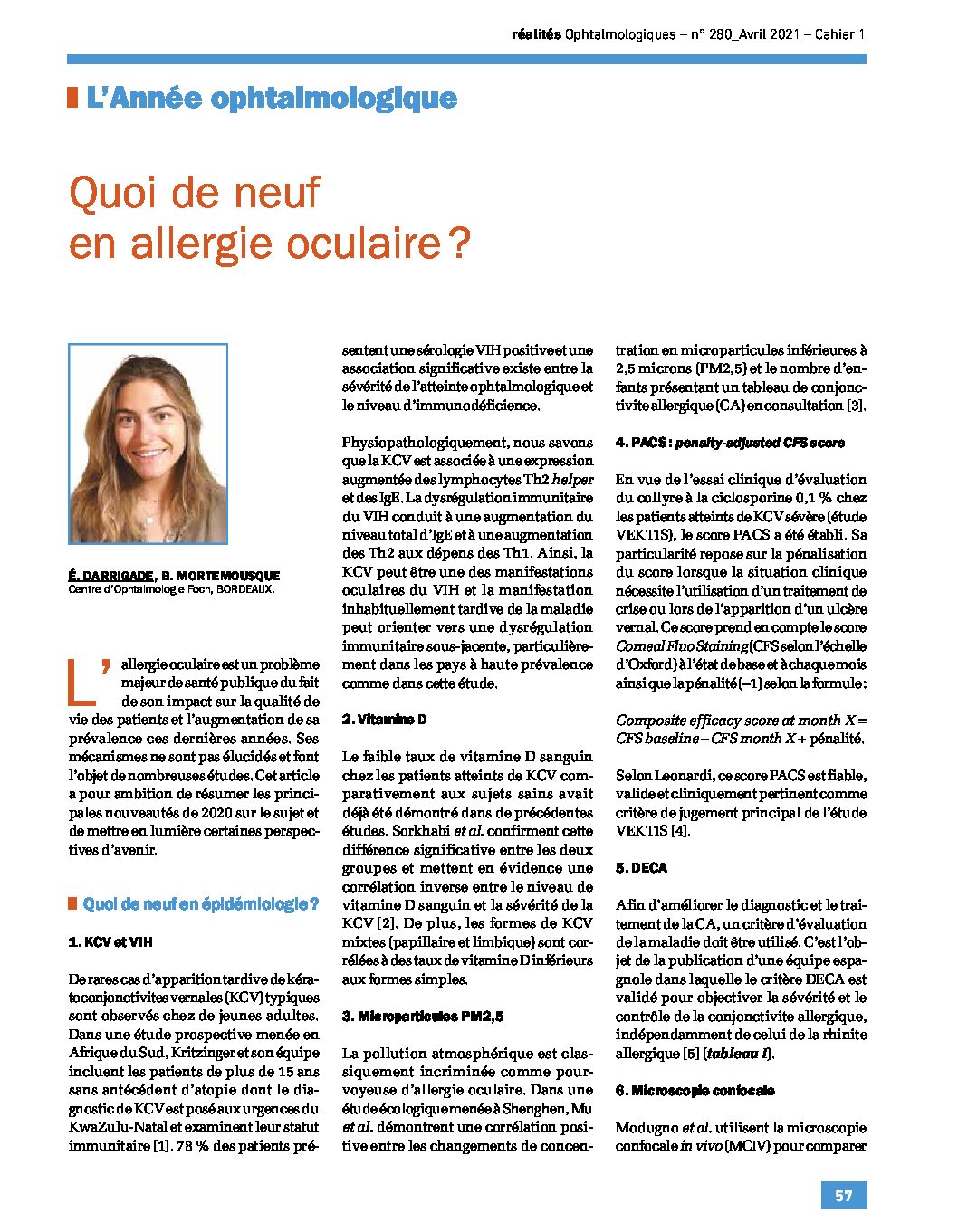 réalités Ophtalmologiques – n° 280_Avril 2021 – Cahier 1

L'Année ophtalmologique

Quoi de neuf en allergie oculaire ?

É. DARRIGADE, B. MORTEMOUSQUE
Centre d'Ophtalmologie Foch, BORDEAUX.

L'allergie oculaire est un problème majeur de santé publique du fait de son impact sur la qualité de vie des patients et l'augmentation de sa prévalence ces dernières années. Ses mécanismes ne sont pas élucidés et font l'objet de nombreuses études. Cet article a pour ambition de résumer les principales nouveautés de 2020 sur le sujet et de mettre en lumière certaines perspectives d'avenir.

Quoi de neuf en épidémiologie ?

1. KCV et VIH

De rares cas d'apparition tardive de kératoconjonctivites vernales (KCV) typiques sont observés chez de jeunes adultes. Dans une étude prospective menée en Afrique du Sud, Kritzinger et son équipe incluent les patients de plus de 15 ans sans antécédent d'atopie dont le diagnostic de KCV est posé aux urgences du KwaZulu-Natal et examinent leur statut immunitaire [1]. 78 % des patients présentent une sérologie VIH positive et une association significative existe entre la sévérité de l'atteinte ophtalmologique et le niveau d'immunodéficience.

Physiopathologiquement, nous savons que la KCV est associée à une expression augmentée des lymphocytes Th2 helper et des IgE. La dysrégulation immunitaire du VIH conduit à une augmentation du niveau total d'IgE et à une augmentation des Th2 aux dépens des Th1. Ainsi, la KCV peut être une des manifestations oculaires du VIH et la manifestation inhabituellement tardive de la maladie peut orienter vers une dysrégulation immunitaire sous-jacente, particulièrement dans les pays à haute prévalence comme dans cette étude.

2. Vitamine D

Le faible taux de vitamine D sanguin chez les patients atteints de KCV comparativement aux sujets sains avait déjà été démontré dans de précédentes études. Sorkhabi et al. confirment cette différence significative entre les deux groupes et mettent en évidence une corrélation inverse entre le niveau de vitamine D sanguin et la sévérité de la KCV [2]. De plus, les formes de KCV mixtes (papillaire et limbique) sont corrélées à des taux de vitamine D inférieurs aux formes simples.

3. Microparticules PM2,5

La pollution atmosphérique est classiquement incriminée comme pourvoyeuse d'allergie oculaire. Dans une étude écologique menée à Shenghen, Mu et al. démontrent une corrélation positive entre les changements de concentration en microparticules inférieures à 2,5 microns (PM2,5) et le nombre d'enfants présentant un tableau de conjonctivite allergique (CA) en consultation [3].

4. PACS : penalty-adjusted CFS score

En vue de l'essai clinique d'évaluation du collyre à la ciclosporine 0,1 % chez les patients atteints de KCV sévère (étude VEKTIS), le score PACS a été établi. Sa particularité repose sur la pénalisation du score lorsque la situation clinique nécessite l'utilisation d'un traitement de crise ou lors de l'apparition d'un ulcère vernal. Ce score prend en compte le score Corneal Fluo Staining (CFS selon l'échelle d'Oxford) à l'état de base et à chaque mois ainsi que la pénalité (–1) selon la formule :

Composite efficacy score at month X = CFS baseline – CFS month X + pénalité.

Selon Leonardi, ce score PACS est fiable, valide et cliniquement pertinent comme critère de jugement principal de l'étude VEKTIS [4].

5. DECA

Afin d'améliorer le diagnostic et le traitement de la CA, un critère d'évaluation de la maladie doit être utilisé. C'est l'objet de la publication d'une équipe espagnole dans laquelle le critère DECA est validé pour objectiver la sévérité et le contrôle de la conjonctivite allergique, indépendamment de celui de la rhinite allergique [5] (tableau I).

6. Microscopie confocale

Modugno et al. utilisent la microscopie confocale in vivo (MCIV) pour comparer

57